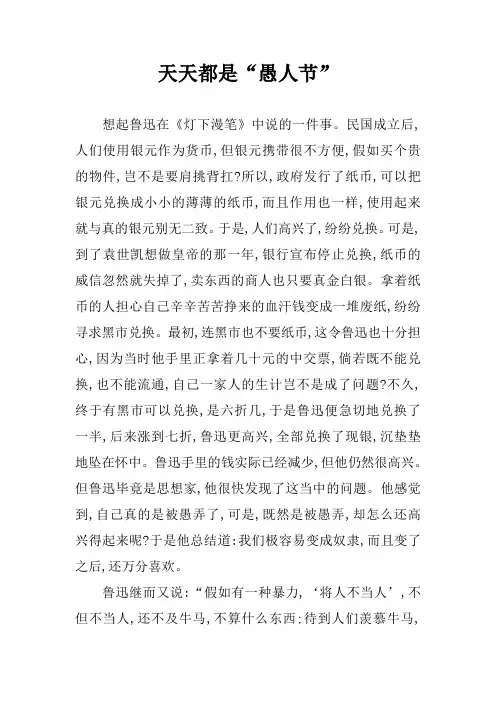 天天都是“愚人节”

想起鲁迅在《灯下漫笔》中说的一件事。民国成立后，人们使用银元作为货币，但银元携带很不方便，假如买个贵的物件，岂不是要肩挑背扛?所以，政府发行了纸币，可以把银元兑换成小小的薄薄的纸币，而且作用也一样，使用起来就与真的银元别无二致。于是，人们高兴了，纷纷兑换。可是，到了袁世凯想做皇帝的那一年，银行宣布停止兑换，纸币的威信忽然就失掉了，卖东西的商人也只要真金白银。拿着纸币的人担心自己辛辛苦苦挣来的血汗钱变成一堆废纸，纷纷寻求黑市兑换。最初，连黑市也不要纸币，这令鲁迅也十分担心，因为当时他手里正拿着几十元的中交票，倘若既不能兑换，也不能流通，自己一家人的生计岂不是成了问题?不久，终于有黑市可以兑换，是六折几，于是鲁迅便急切地兑换了一半，后来涨到七折，鲁迅更高兴，全部兑换了现银，沉垫垫地坠在怀中。鲁迅手里的钱实际已经减少，但他仍然很高兴。但鲁迅毕竟是思想家，他很快发现了这当中的问题。他感觉到，自己真的是被愚弄了，可是，既然是被愚弄，却怎么还高兴得起来呢?于是他总结道：我们极容易变成奴隶，而且变了之后，还万分喜欢。

鲁迅继而又说：“假如有一种暴力，‘将人不当人’，不但不当人，还不及牛马，不算什么东西；待到人们羡慕牛马，